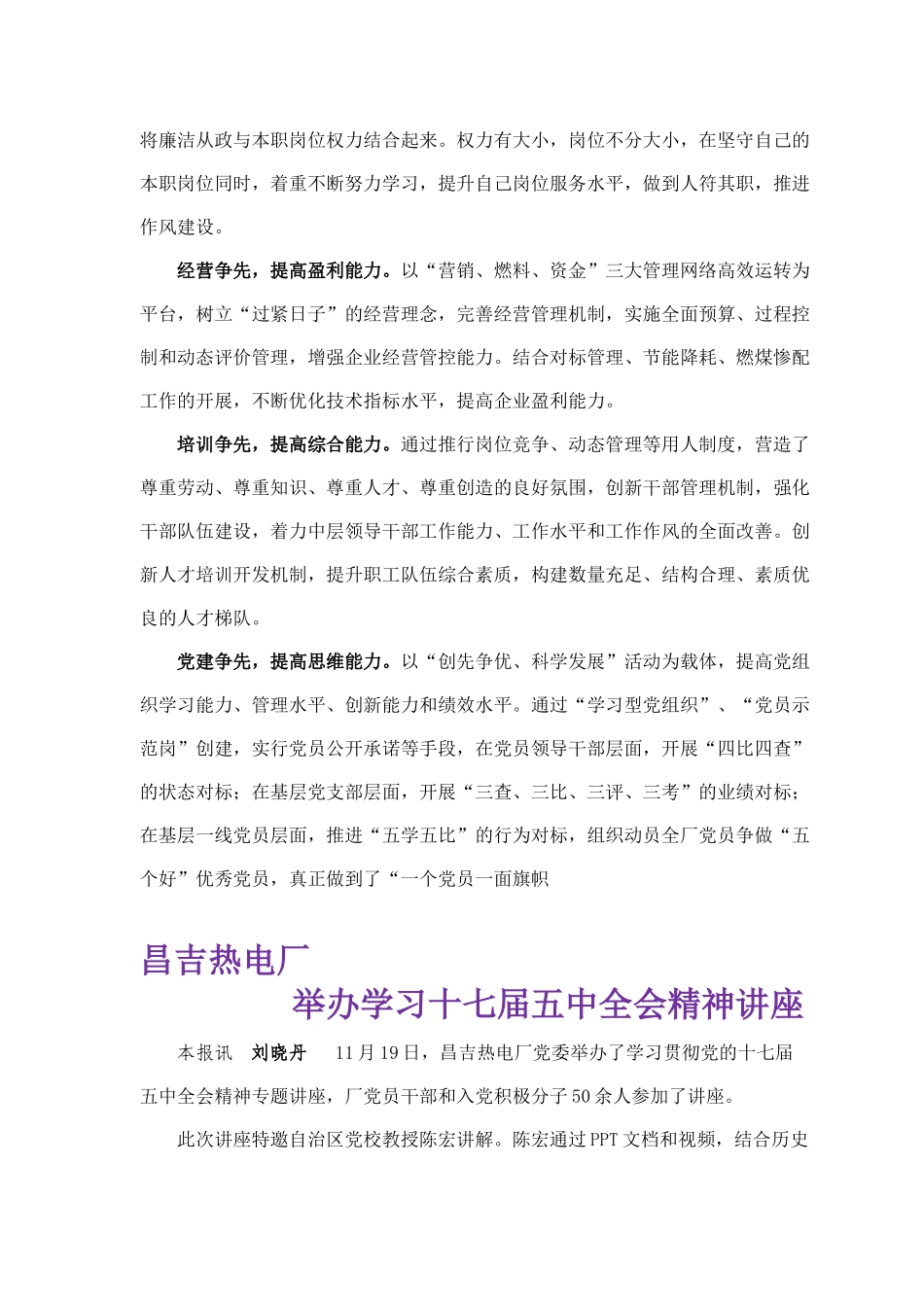 将廉洁从政与本职岗位权力结合起来。权力有大小，岗位不分大小，在坚守自己的本职岗位同时，着重不断努力学习，提升自己岗位服务水平，做到人符其职，推进作风建设。

经营争先，提高盈利能力。以“营销、燃料、资金”三大管理网络高效运转为平台，树立“过紧日子”的经营理念，完善经营管理机制，实施全面预算、过程控制和动态评价管理，增强企业经营管控能力。结合对标管理、节能降耗、燃煤惨配工作的开展，不断优化技术指标水平，提高企业盈利能力。

培训争先，提高综合能力。通过推行岗位竞争、动态管理等用人制度，营造了尊重劳动、尊重知识、尊重人才、尊重创造的良好氛围，创新干部管理机制，强化干部队伍建设，着力中层领导干部工作能力、工作水平和工作作风的全面改善。创新人才培训开发机制，提升职工队伍综合素质，构建数量充足、结构合理、素质优良的人才梯队。

党建争先，提高思维能力。以“创先争优、科学发展”活动为载体，提高党组织学习能力、管理水平、创新能力和绩效水平。通过“学习型党组织”、“党员示范岗”创建，实行党员公开承诺等手段，在党员领导干部层面，开展“四比四查”的状态对标；在基层党支部层面，开展“三查、三比、三评、三考”的业绩对标；在基层一线党员层面，推进“五学五比”的行为对标，组织动员全厂党员争做“五个好”优秀党员，真正做到了“一个党员一面旗帜

昌吉热电厂
举办学习十七届五中全会精神讲座

本报讯　刘晓丹　11月19日，昌吉热电厂党委举办了学习贯彻党的十七届五中全会精神专题讲座，厂党员干部和入党积极分子50余人参加了讲座。

此次讲座特邀自治区党校教授陈宏讲解。陈宏通过PPT文档和视频，结合历史